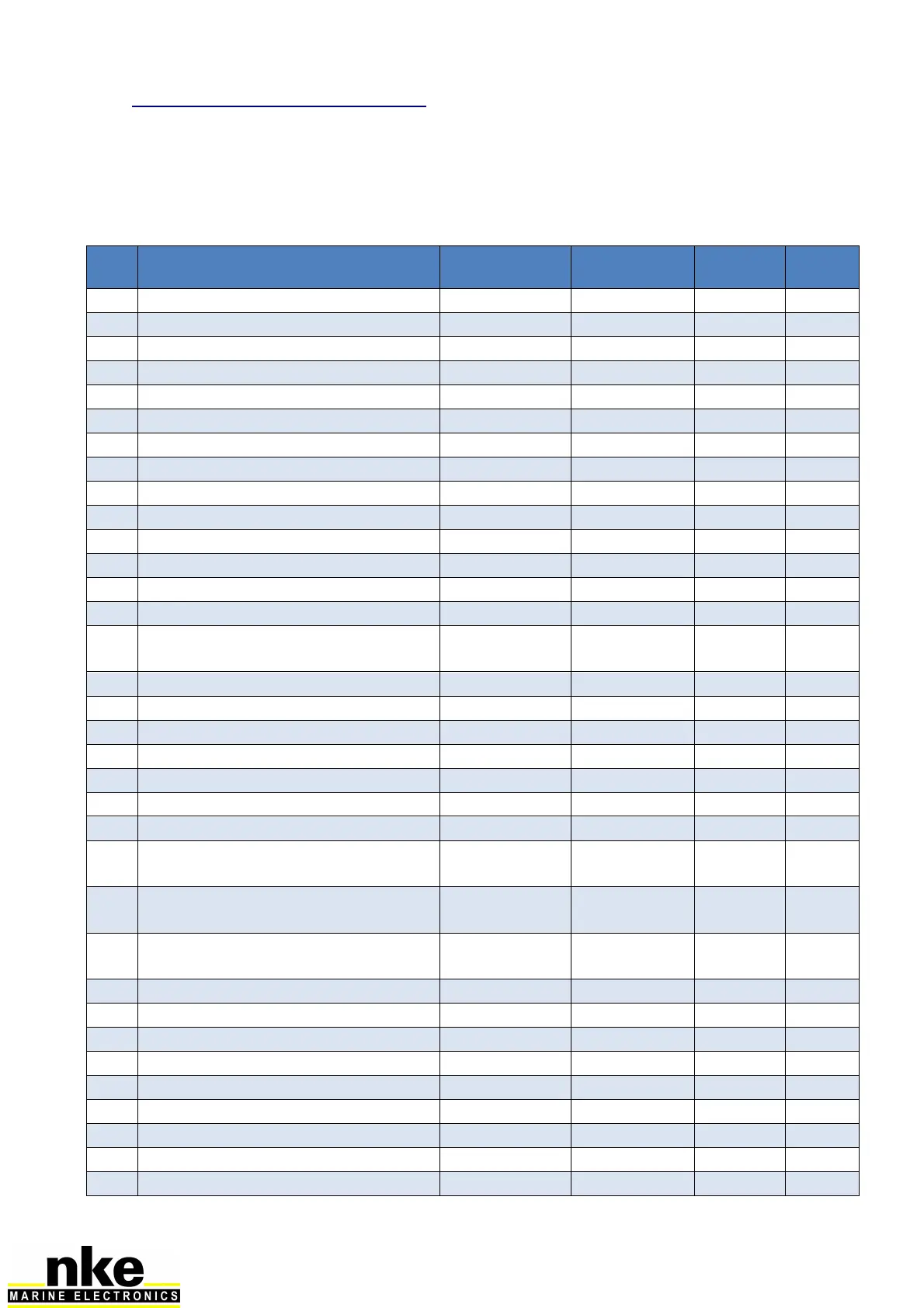 nke
MARINE ELECTRONICS